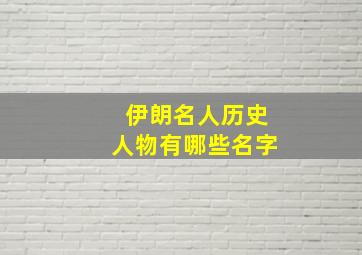 伊朗名人历史
人物有哪些名字